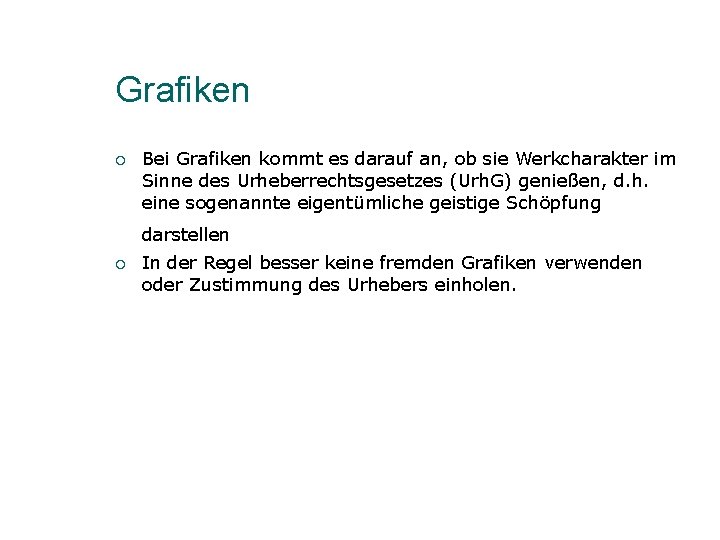 Grafiken

• Bei Grafiken kommt es darauf an, ob sie Werkcharakter im Sinne des Urheberrechtsgesetzes (UrhG) genießen, d.h. eine sogenannte eigentümliche geistige Schöpfung darstellen
• In der Regel besser keine fremden Grafiken verwenden oder Zustimmung des Urhebers einholen.